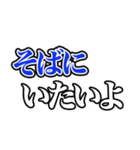 そばに
いたいよ